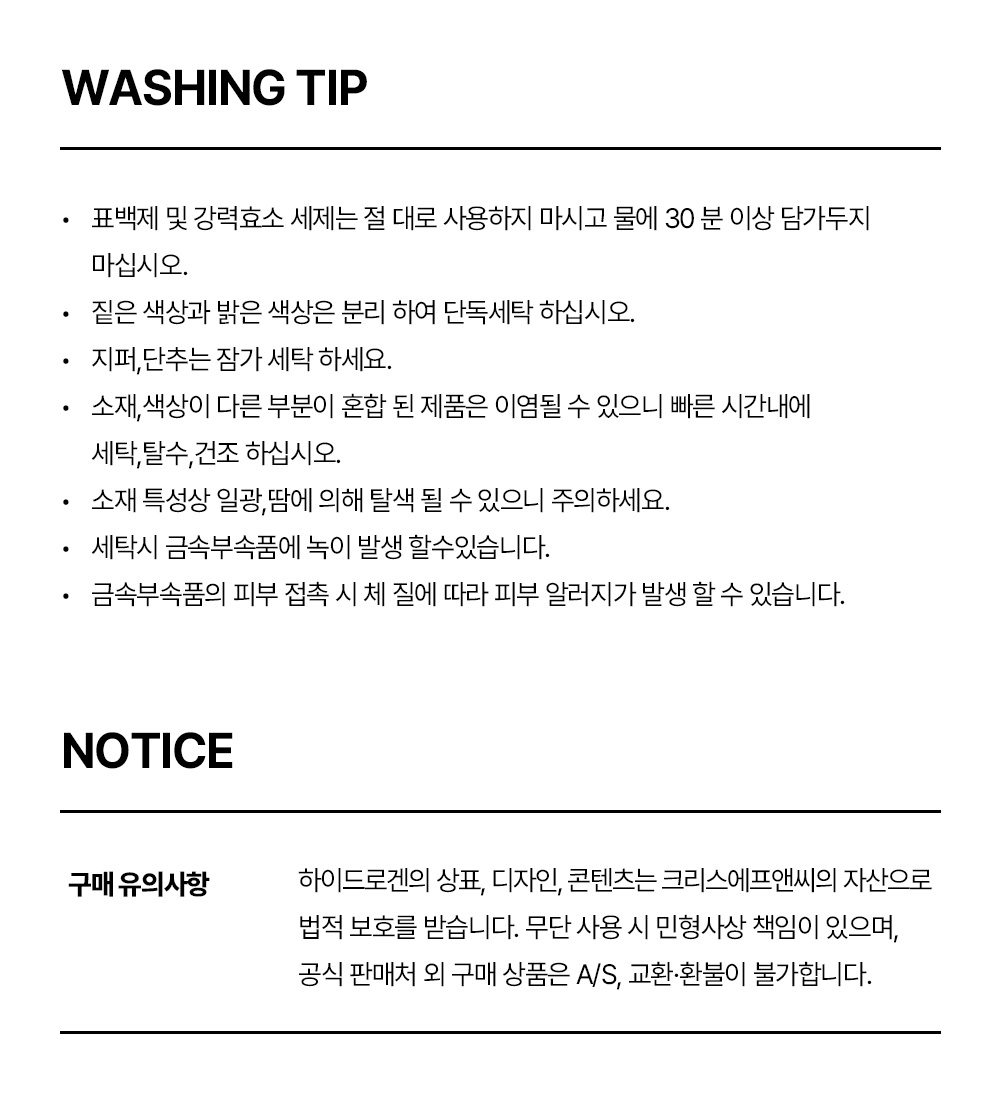 WASHING TIP

• 표백제 및 강력효소 세제는 절 대로 사용하지 마시고 물에 30 분 이상 담가두지 마십시오.
• 짙은 색상과 밝은 색상은 분리 하여 단독세탁 하십시오.
• 지퍼,단추는 잠가 세탁 하세요.
• 소재,색상이 다른 부분이 혼합 된 제품은 이염될 수 있으니 빠른 시간내에 세탁,탈수,건조 하십시오.
• 소재 특성상 일광,땀에 의해 탈색 될 수 있으니 주의하세요.
• 세탁시 금속부속품에 녹이 발생 할수있습니다.
• 금속부속품의 피부 접촉 시 체 질에 따라 피부 알러지가 발생 할 수 있습니다.

NOTICE

구매 유의사항

하이드로겐의 상표, 디자인, 콘텐츠는 크리스에프앤씨의 자산으로 법적 보호를 받습니다. 무단 사용 시 민형사상 책임이 있으며, 공식 판매처 외 구매 상품은 A/S, 교환·환불이 불가합니다.